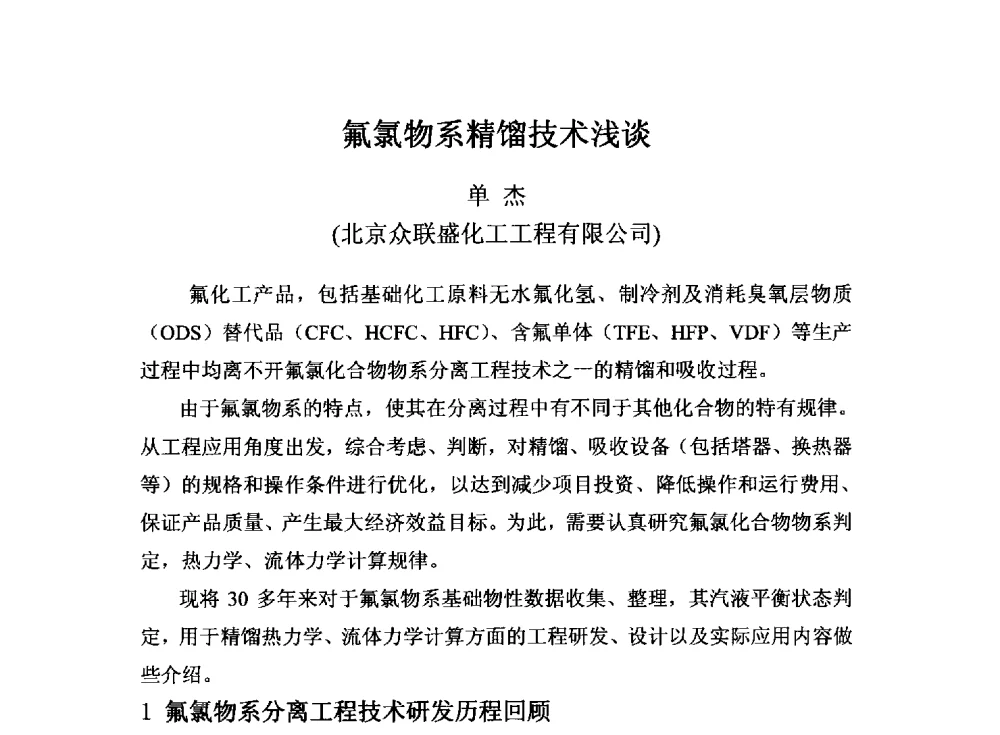 氟氯物系精馏技术浅谈

单 杰

(北京众联盛化工工程有限公司)

氟化工产品，包括基础化工原料无水氟化氢、制冷剂及消耗臭氧层物质（ODS）替代品（CFC、HCFC、HFC）、含氟单体（TFE、HFP、VDF）等生产过程中均离不开氟氯化合物物系分离工程技术之一的精馏和吸收过程。

由于氟氯物系的特点，使其在分离过程中有不同于其他化合物的特有规律。从工程应用角度出发，综合考虑、判断，对精馏、吸收设备（包括塔器、换热器等）的规格和操作条件进行优化，以达到减少项目投资、降低操作和运行费用、保证产品质量、产生最大经济效益目标。为此，需要认真研究氟氯化合物物系判定，热力学、流体力学计算规律。

现将 30 多年来对于氟氯物系基础物性数据收集、整理，其汽液平衡状态判定，用于精馏热力学、流体力学计算方面的工程研发、设计以及实际应用内容做些介绍。

1 氟氯物系分离工程技术研发历程回顾